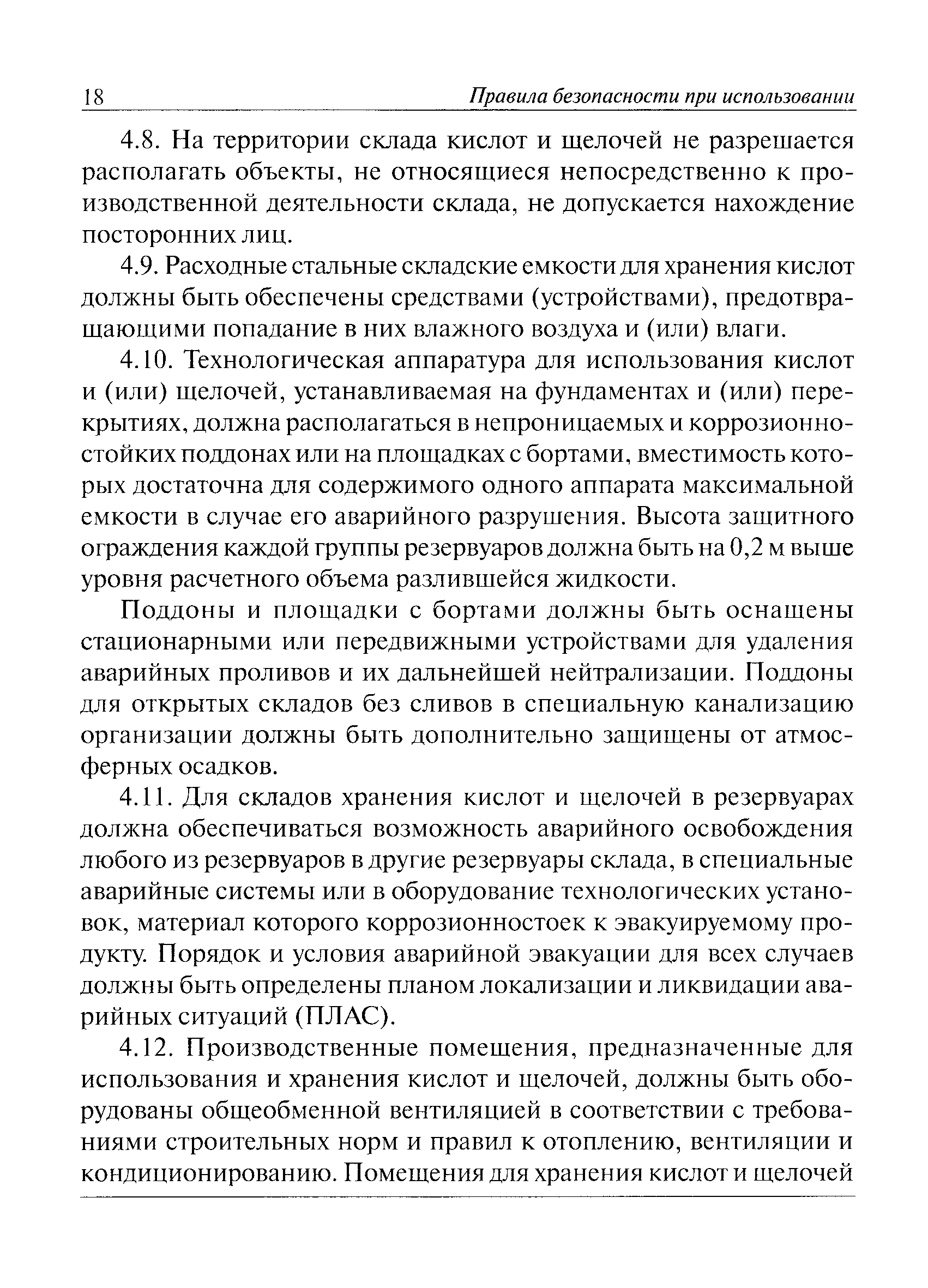 18 Правила безопасности при использовании

4.8. На территории склада кислот и щелочей не разрешается располагать объекты, не относящиеся непосредственно к производственной деятельности склада, не допускается нахождение посторонних лиц.

4.9. Расходные стальные складские емкости для хранения кислот должны быть обеспечены средствами (устройствами), предотвращающими попадание в них влажного воздуха и (или) влаги.

4.10. Технологическая аппаратура для использования кислот и (или) щелочей, устанавливаемая на фундаментах и (или) перекрытиях, должна располагаться в непроницаемых и коррозионностойких поддонах или на площадках с бортами, вместимость которых достаточна для содержимого одного аппарата максимальной емкости в случае его аварийного разрушения. Высота защитного ограждения каждой группы резервуаров должна быть на 0,2 м выше уровня расчетного объема разлившейся жидкости.

Поддоны и площадки с бортами должны быть оснащены стационарными или передвижными устройствами для удаления аварийных проливов и их дальнейшей нейтрализации. Поддоны для открытых складов без сливов в специальную канализацию организации должны быть дополнительно защищены от атмосферных осадков.

4.11. Для складов хранения кислот и щелочей в резервуарах должна обеспечиваться возможность аварийного освобождения любого из резервуаров в другие резервуары склада, в специальные аварийные системы или в оборудование технологических установок, материал которого коррозионностоек к эвакуируемому продукту. Порядок и условия аварийной эвакуации для всех случаев должны быть определены планом локализации и ликвидации аварийных ситуаций (ПЛАС).

4.12. Производственные помещения, предназначенные для использования и хранения кислот и щелочей, должны быть оборудованы общеобменной вентиляцией в соответствии с требованиями строительных норм и правил к отоплению, вентиляции и кондиционированию. Помещения для хранения кислот и щелочей